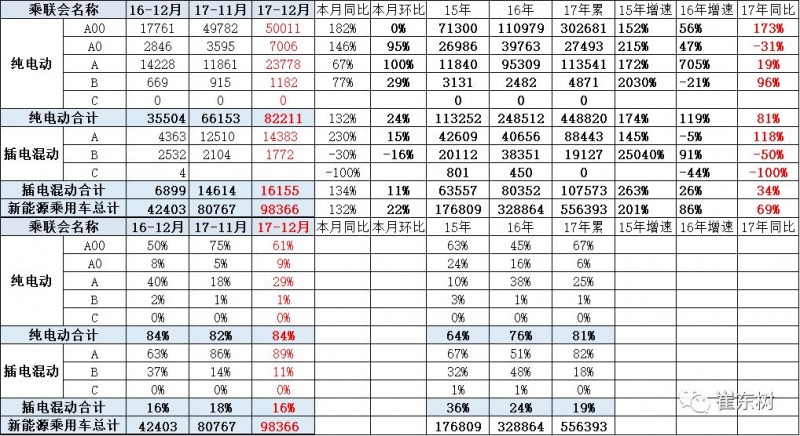 | 乘联会名称 | | 16-12月 | 17-11月 | 17-12月 | 本月同比 | 本月环比 | 15年 | 16年 | 17年累 | 15年增速 | 16年增速 | 17年同比 |
|---|---|---|---|---|---|---|---|---|---|---|---|---|
| 纯电动 | A00 | 17761 | 49782 | 50011 | 182% | 0% | 71300 | 110979 | 302681 | 152% | 56% | 173% |
| | A0 | 2846 | 3595 | 7006 | 146% | 95% | 26986 | 39763 | 27493 | 215% | 47% | -31% |
| | A | 14228 | 11861 | 23778 | 67% | 100% | 11840 | 95309 | 113541 | 172% | 705% | 19% |
| | B | 669 | 915 | 1182 | 77% | 29% | 3131 | 2482 | 4871 | 2030% | -21% | 96% |
| | C | 0 | 0 | 0 | | | 0 | 0 | 0 | | | |
| 纯电动合计 | | 35504 | 66153 | 82211 | 132% | 24% | 113252 | 248512 | 448820 | 174% | 119% | 81% |
| 插电混动 | A | 4363 | 12510 | 14383 | 230% | 15% | 42609 | 40656 | 88443 | 145% | -5% | 118% |
| | B | 2532 | 2104 | 1772 | -30% | -16% | 20112 | 38351 | 19127 | 25040% | 91% | -50% |
| | C | 4 | | | -100% | | 801 | 450 | 0 | | -44% | -100% |
| 插电混动合计 | | 6899 | 14614 | 16155 | 134% | 11% | 63557 | 80352 | 107573 | 263% | 26% | 34% |
| 新能源乘用车总计 | | 42403 | 80767 | 98366 | 132% | 22% | 176809 | 328864 | 556393 | 201% | 86% | 69% |
| 乘联会名称 | | 16-12月 | 17-11月 | 17-12月 | 本月同比 | 本月环比 | 15年 | 16年 | 17年累 | 15年增速 | 16年增速 | 17年同比 |
| 纯电动 | A00 | 50% | 75% | 61% | | | 63% | 45% | 67% | | | |
| | A0 | 8% | 5% | 9% | | | 24% | 16% | 6% | | | |
| | A | 40% | 18% | 29% | | | 10% | 38% | 25% | | | |
| | B | 2% | 1% | 1% | | | 3% | 1% | 1% | | | |
| | C | 0% | 0% | 0% | | | 0% | 0% | 0% | | | |
| 纯电动合计 | | 84% | 82% | 84% | | | 64% | 76% | 81% | | | |
| 插电混动 | A | 63% | 86% | 89% | | | 67% | 51% | 82% | | | |
| | B | 37% | 14% | 11% | | | 32% | 48% | 18% | | | |
| | C | 0% | 0% | 0% | | | 1% | 1% | 0% | | | |
| 插电混动合计 | | 16% | 18% | 16% | | | 36% | 24% | 19% | | | |
| 新能源乘用车总计 | | 42403 | 80767 | 98366 | | | 176809 | 328864 | 556393 | | | |

崔东树